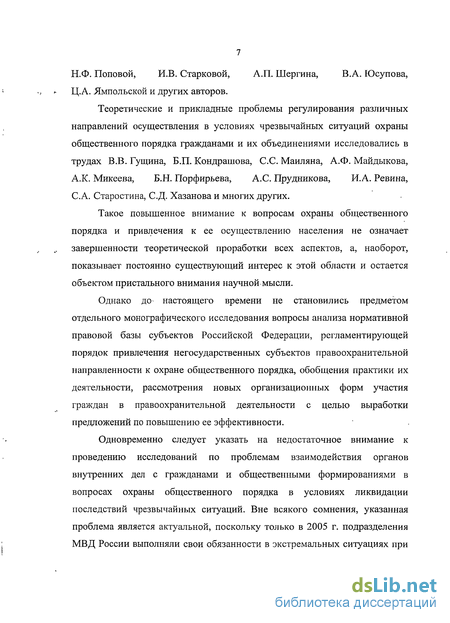 7

Н.Ф. Поповой, И.В. Старковой, А.П. Шергина, В.А. Юсупова, Ц.А. Ямпольской и других авторов.

Теоретические и прикладные проблемы регулирования различных направлений осуществления в условиях чрезвычайных ситуаций охраны общественного порядка гражданами и их объединениями исследовались в трудах В.В. Гущина, Б.П. Кондрашова, С.С. Маиляна, А.Ф. Майдыкова, А.К. Микеева, Б.Н. Порфирьева, А.С. Прудникова, И.А. Ревина, С.А. Старостина, С.Д. Хазанова и многих других.

Такое повышенное внимание к вопросам охраны общественного порядка и привлечения к ее осуществлению населения не означает завершенности теоретической проработки всех аспектов, а, наоборот, показывает постоянно существующий интерес к этой области и остается объектом пристального внимания научной мысли.

Однако до настоящего времени не становились предметом отдельного монографического исследования вопросы анализа нормативной правовой базы субъектов Российской Федерации, регламентирующей порядок привлечения негосударственных субъектов правоохранительной направленности к охране общественного порядка, обобщения практики их деятельности, рассмотрения новых организационных форм участия граждан в правоохранительной деятельности с целью выработки предложений по повышению ее эффективности.

Одновременно следует указать на недостаточное внимание к проведению исследований по проблемам взаимодействия органов внутренних дел с гражданами и общественными формированиями в вопросах охраны общественного порядка в условиях ликвидации последствий чрезвычайных ситуаций. Вне всякого сомнения, указанная проблема является актуальной, поскольку только в 2005 г. подразделения МВД России выполняли свои обязанности в экстремальных ситуациях при

dsLib.net
библиотека диссертаций